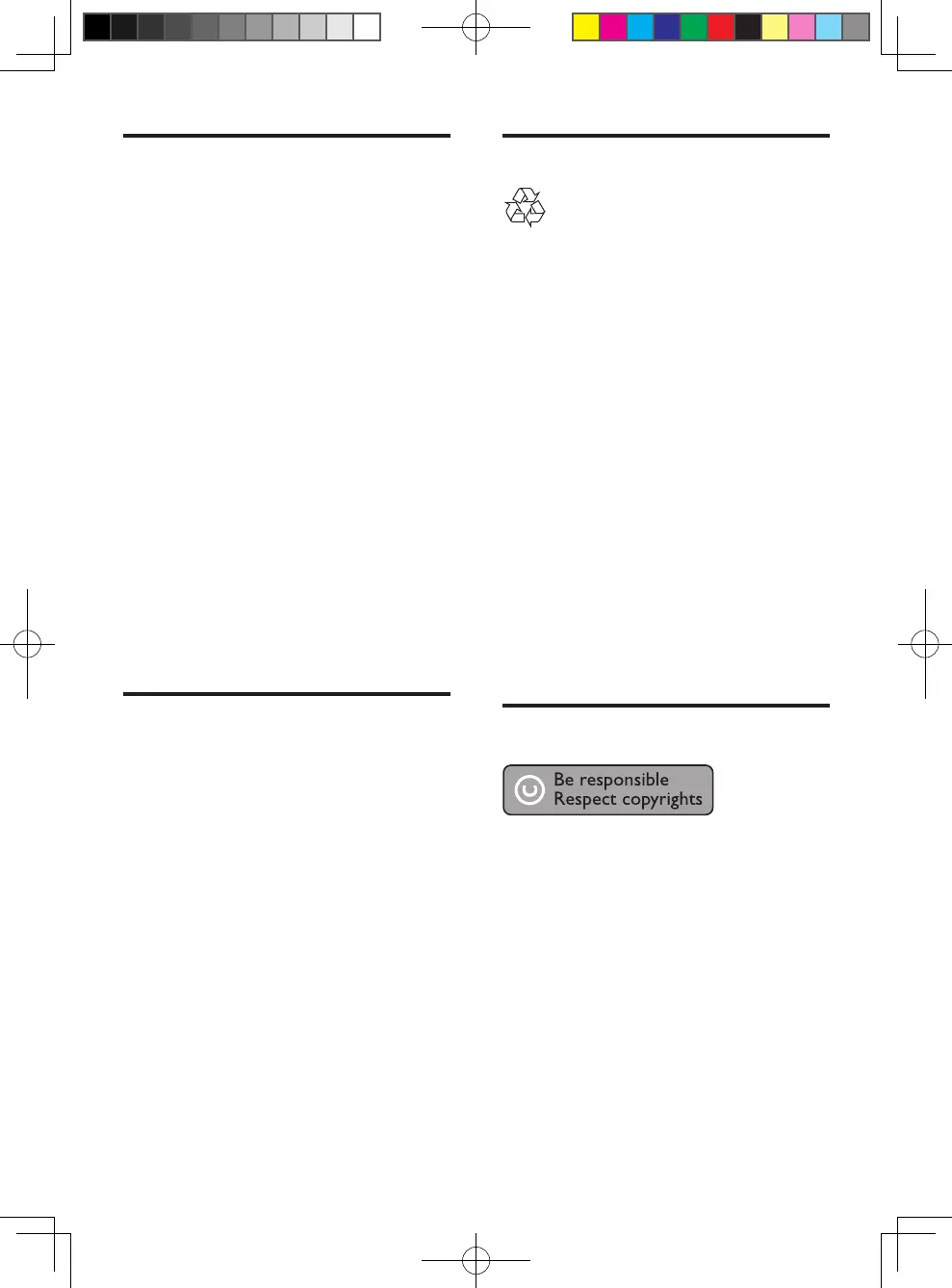 Be responsible
Respect copyrights